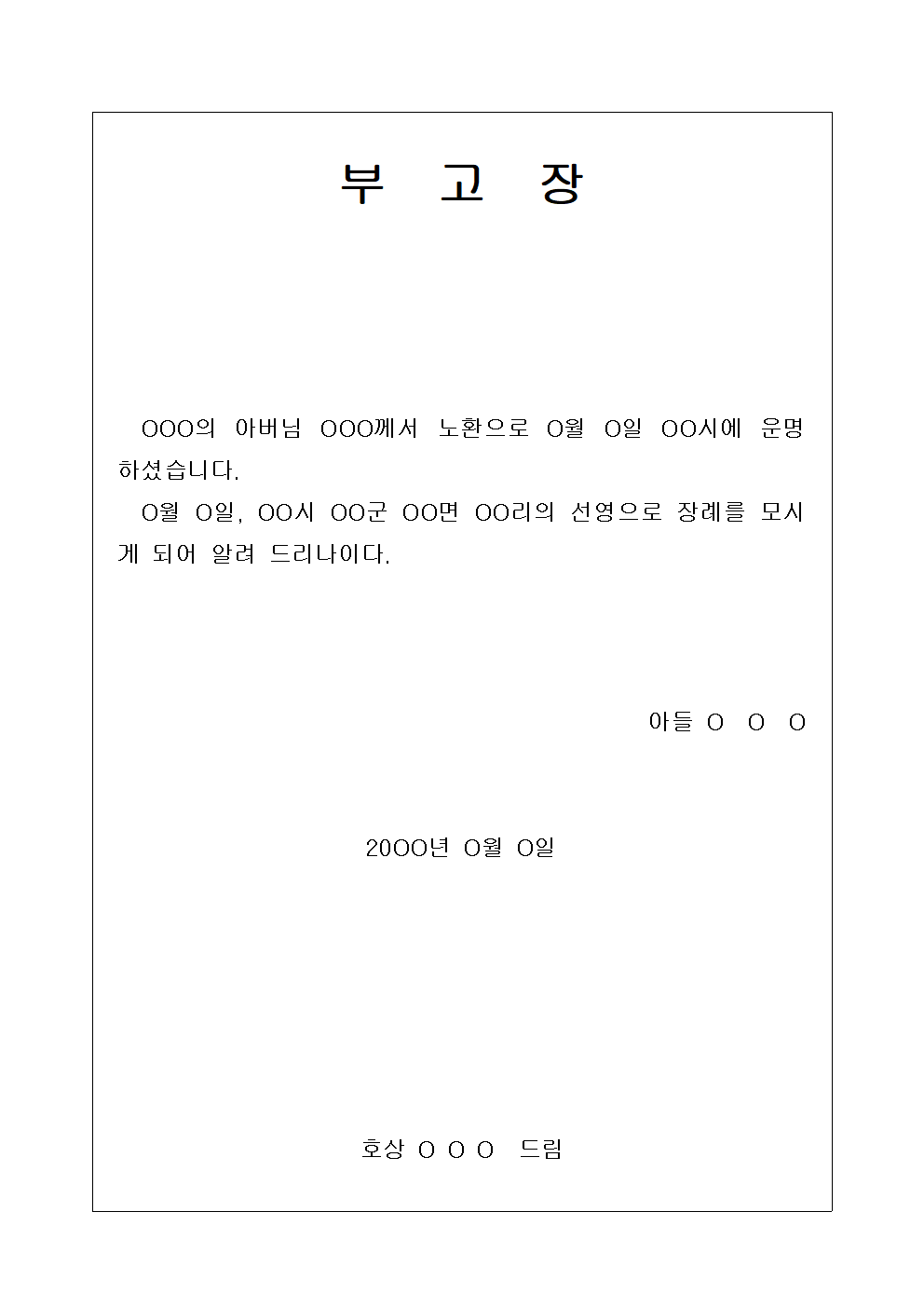 부 고 장

OOO의 아버님 OOO께서 노환으로 O월 O일 OO시에 운명하셨습니다.

O월 O일, OO시 OO군 OO면 OO리의 선영으로 장례를 모시게 되어 알려 드리나이다.

아들 O O O

20OO년 O월 O일

호상 O O O 드림